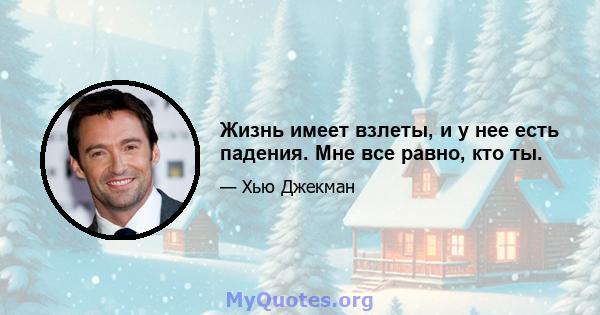 Жизнь имеет взлеты, и у нее есть падения. Мне все равно, кто ты.

— Хью Джекман

MyQuotes.org